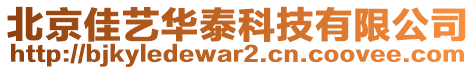 北京佳艺华泰科技有限公司
http://bjkyledewar2.cn.coovee.com